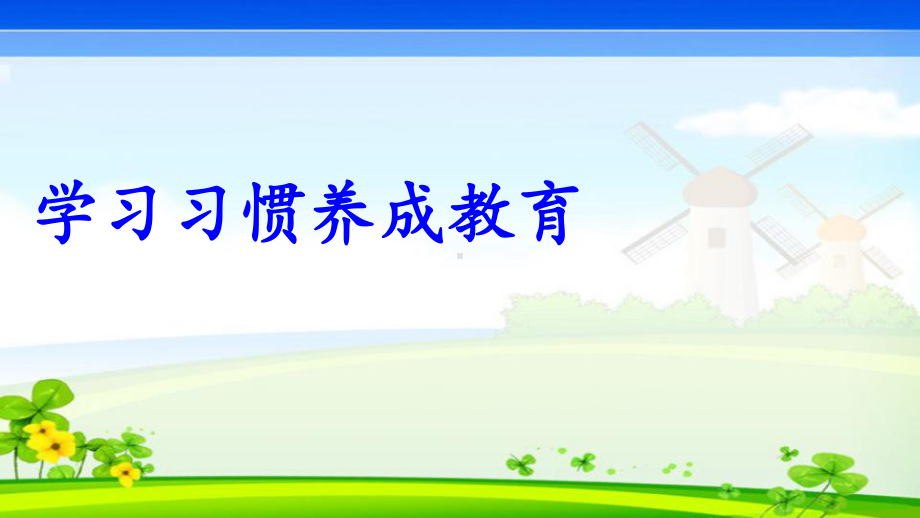 学习习惯养成教育